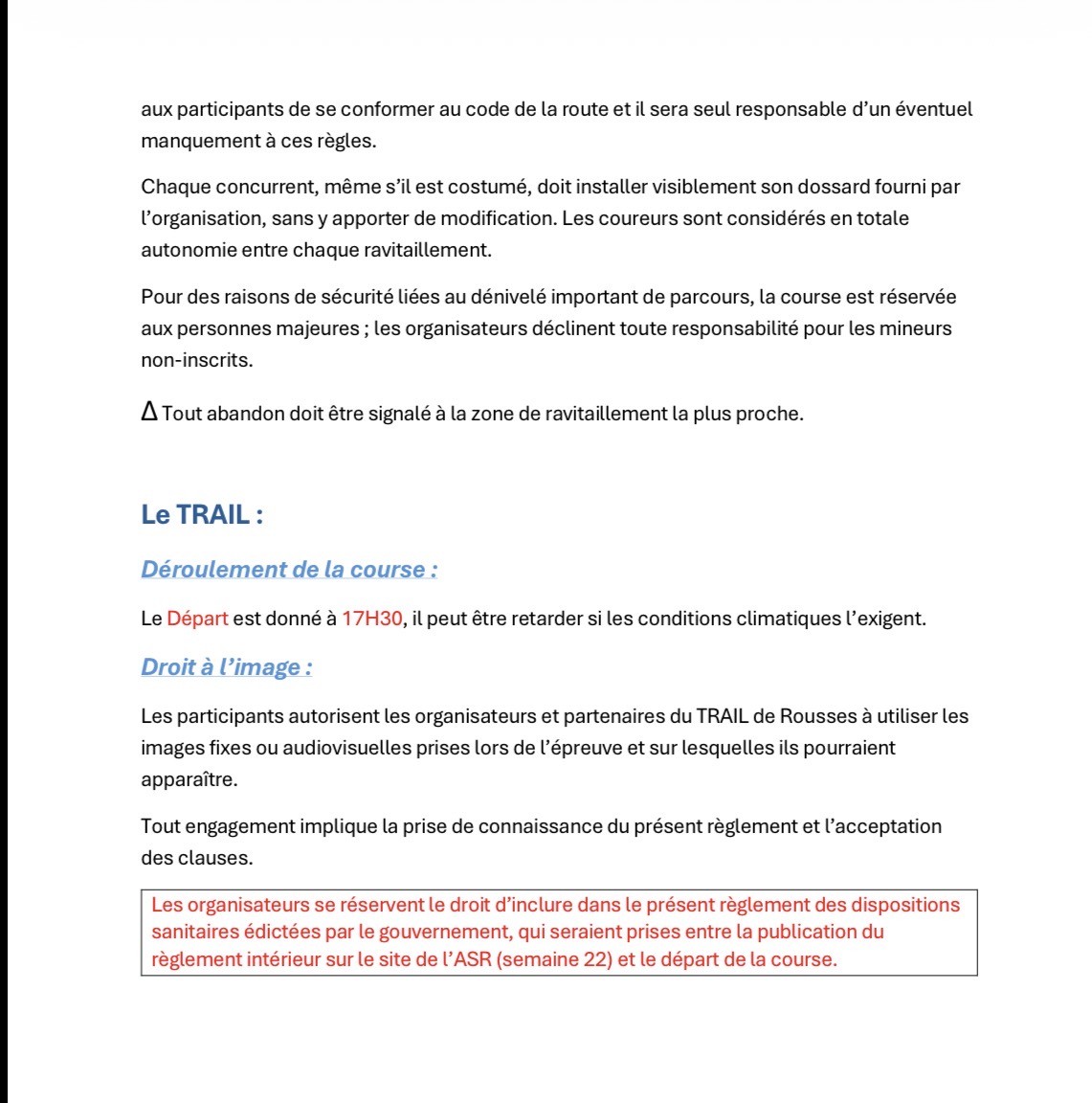 aux participants de se conformer au code de la route et il sera seul responsable d'un éventuel manquement à ces règles.

Chaque concurrent, même s'il est costumé, doit installer visiblement son dossard fourni par l'organisation, sans y apporter de modification. Les coureurs sont considérés en totale autonomie entre chaque ravitaillement.

Pour des raisons de sécurité liées au dénivelé important de parcours, la course est réservée aux personnes majeures ; les organisateurs déclinent toute responsabilité pour les mineurs non-inscrits.

Δ Tout abandon doit être signalé à la zone de ravitaillement la plus proche.

Le TRAIL :

Déroulement de la course :

Le Départ est donné à 17H30, il peut être retarder si les conditions climatiques l'exigent.

Droit à l'image :

Les participants autorisent les organisateurs et partenaires du TRAIL de Rousses à utiliser les images fixes ou audiovisuelles prises lors de l'épreuve et sur lesquelles ils pourraient apparaître.

Tout engagement implique la prise de connaissance du présent règlement et l'acceptation des clauses.

Les organisateurs se réservent le droit d'inclure dans le présent règlement des dispositions sanitaires édictées par le gouvernement, qui seraient prises entre la publication du règlement intérieur sur le site de l'ASR (semaine 22) et le départ de la course.